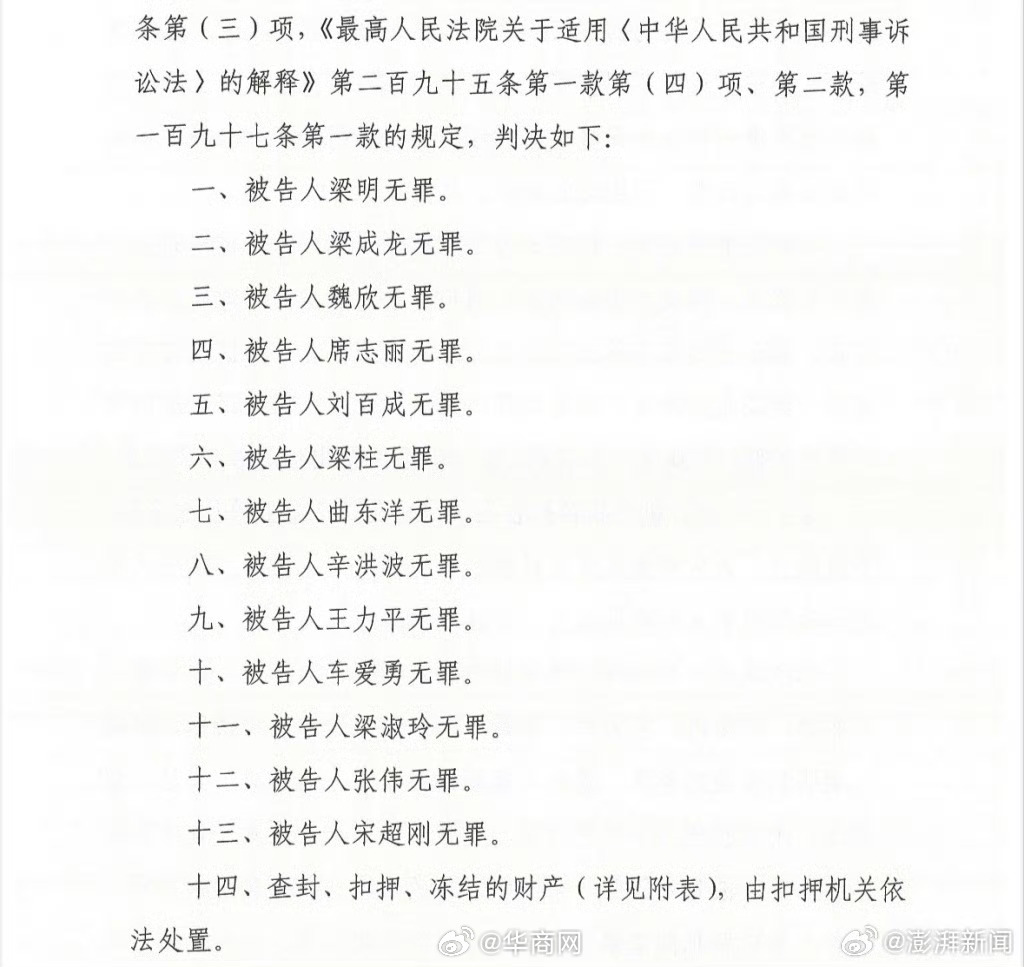 条第（三）项，《最高人民法院关于适用〈中华人民共和国刑事诉讼法〉的解释》第二百九十五条第一款第（四）项、第二款，第一百九十七条第一款的规定，判决如下：

一、被告人梁明无罪。

二、被告人梁成龙无罪。

三、被告人魏欣无罪。

四、被告人席志丽无罪。

五、被告人刘百成无罪。

六、被告人梁柱无罪。

七、被告人曲东洋无罪。

八、被告人辛洪波无罪。

九、被告人王力平无罪。

十、被告人车爱勇无罪。

十一、被告人梁淑玲无罪。

十二、被告人张伟无罪。

十三、被告人宋超刚无罪。

十四、查封、扣押、冻结的财产（详见附表），由扣押机关依法处置。

@华商网 @澎湃新闻